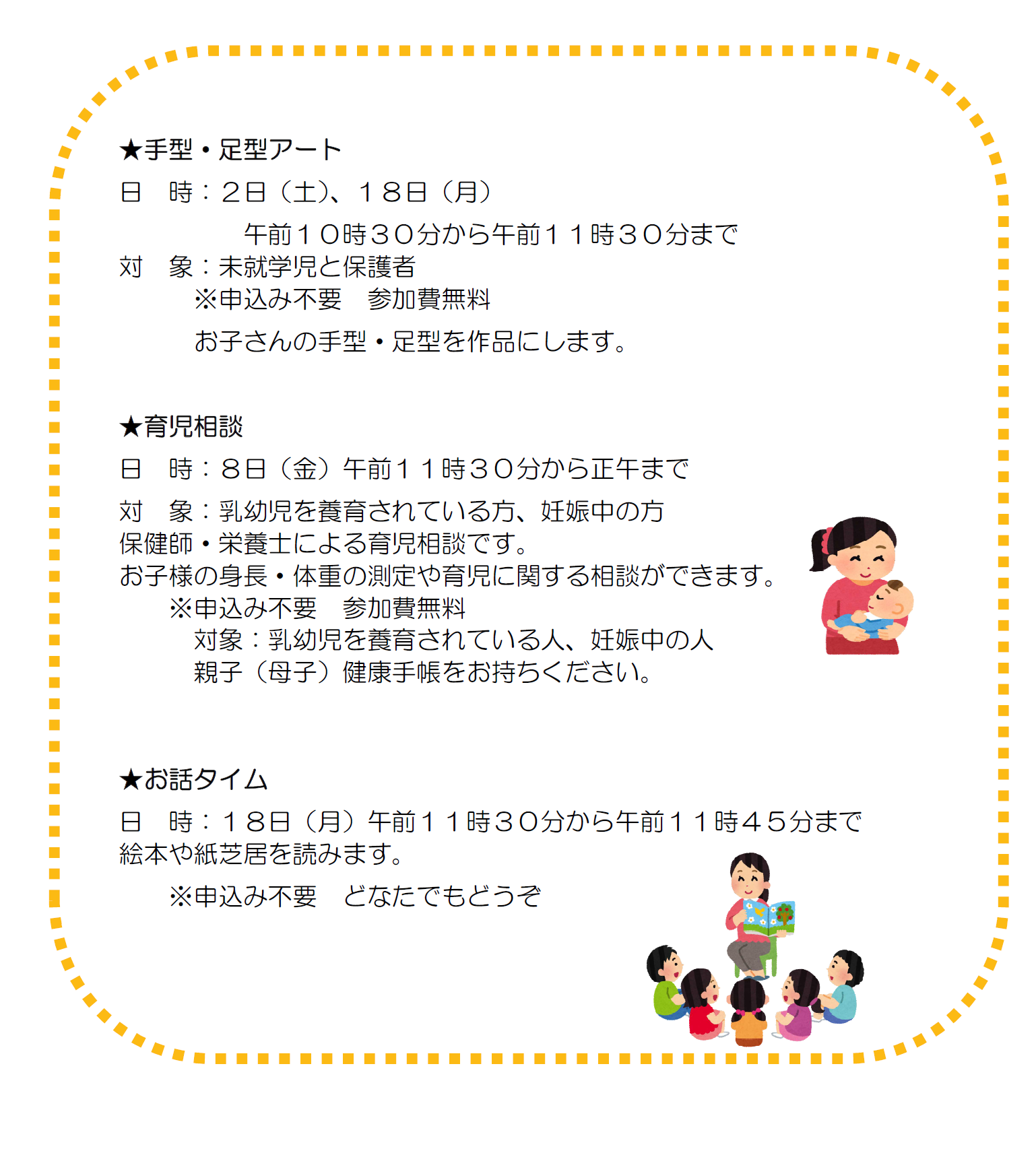 ★手型・足型アート

日　時：２日（土)、１８日（月）

午前１０時３０分から午前１１時３０分まで

対　象：未就学児と保護者

※申込み不要　参加費無料

お子さんの手型・足型を作品にします。

★育児相談

日　時：８日（金）午前１１時３０分から正午まで

対　象：乳幼児を養育されている方、妊娠中の方

保健師・栄養士による育児相談です。

お子様の身長・体重の測定や育児に関する相談ができます。

※申込み不要　参加費無料

対象：乳幼児を養育されている人、妊娠中の人

親子（母子）健康手帳をお持ちください。

★お話タイム

日　時：１８日（月）午前１１時３０分から午前１１時４５分まで

絵本や紙芝居を読みます。

※申込み不要　どなたでもどうぞ